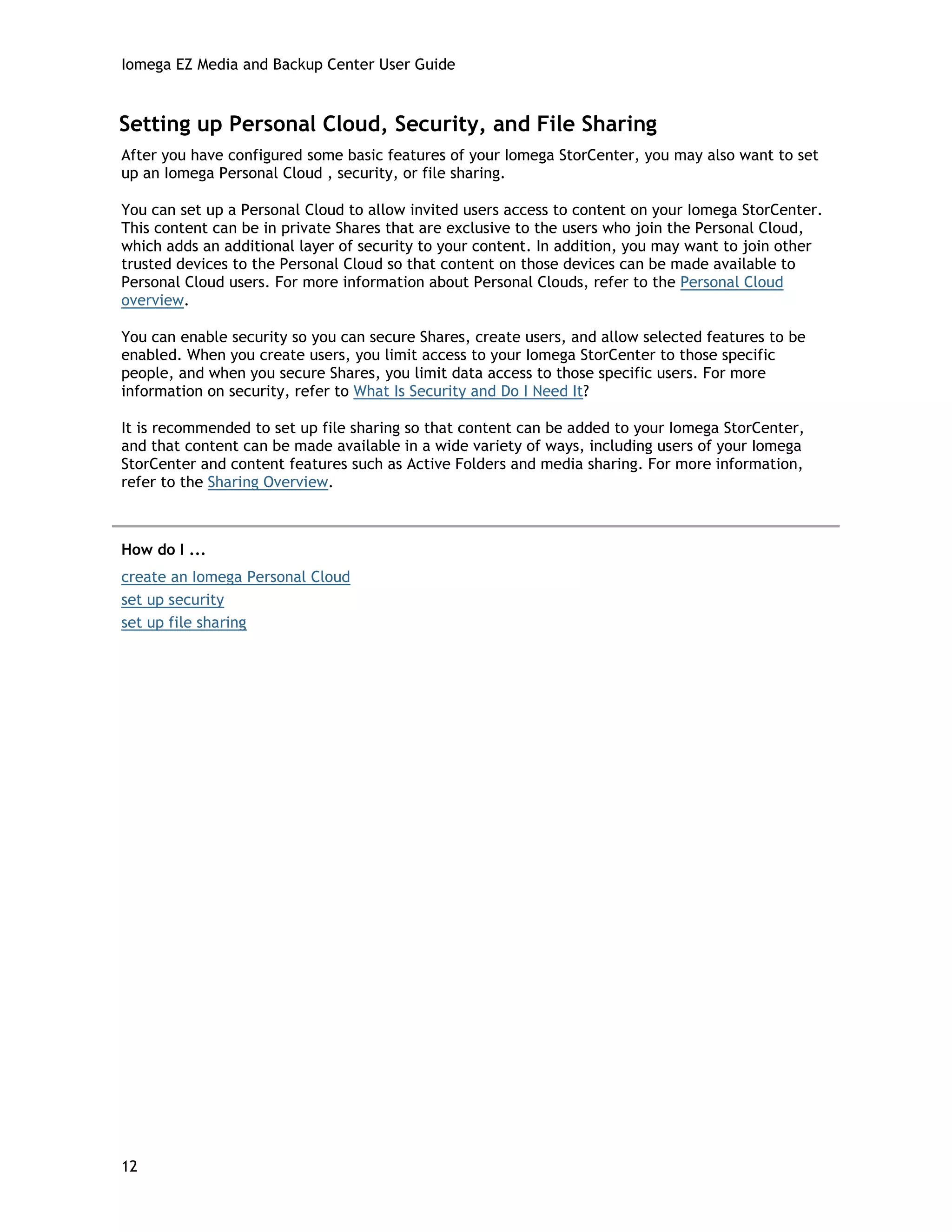 Iomega EZ Media and Backup Center User Guide

Setting up Personal Cloud, Security, and File Sharing

After you have configured some basic features of your Iomega StorCenter, you may also want to set up an Iomega Personal Cloud , security, or file sharing.

You can set up a Personal Cloud to allow invited users access to content on your Iomega StorCenter. This content can be in private Shares that are exclusive to the users who join the Personal Cloud, which adds an additional layer of security to your content. In addition, you may want to join other trusted devices to the Personal Cloud so that content on those devices can be made available to Personal Cloud users. For more information about Personal Clouds, refer to the Personal Cloud overview.

You can enable security so you can secure Shares, create users, and allow selected features to be enabled. When you create users, you limit access to your Iomega StorCenter to those specific people, and when you secure Shares, you limit data access to those specific users. For more information on security, refer to What Is Security and Do I Need It?

It is recommended to set up file sharing so that content can be added to your Iomega StorCenter, and that content can be made available in a wide variety of ways, including users of your Iomega StorCenter and content features such as Active Folders and media sharing. For more information, refer to the Sharing Overview.

How do I ...

create an Iomega Personal Cloud
set up security
set up file sharing

12